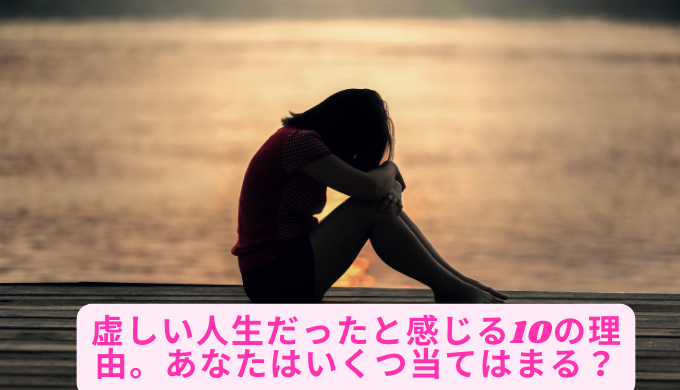 虚しい人生だったと感じる10の理由。あなたはいくつ当てはまる？